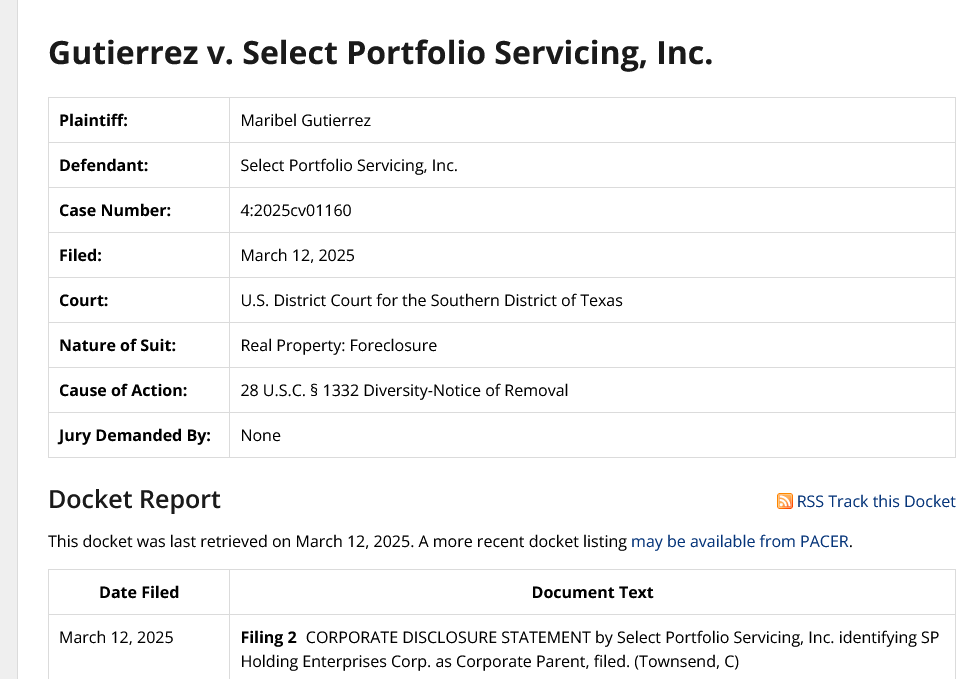 Gutierrez v. Select Portfolio Servicing, Inc.

| Plaintiff: | Maribel Gutierrez |
|---|---|
| Defendant: | Select Portfolio Servicing, Inc. |
| Case Number: | 4:2025cv01160 |
| Filed: | March 12, 2025 |
| Court: | U.S. District Court for the Southern District of Texas |
| Nature of Suit: | Real Property: Foreclosure |
| Cause of Action: | 28 U.S.C. § 1332 Diversity-Notice of Removal |
| Jury Demanded By: | None |

Docket Report

RSS Track this Docket

This docket was last retrieved on March 12, 2025. A more recent docket listing may be available from PACER.

| Date Filed | Document Text |
|---|---|
| March 12, 2025 | Filing 2 CORPORATE DISCLOSURE STATEMENT by Select Portfolio Servicing, Inc. identifying SP Holding Enterprises Corp. as Corporate Parent, filed. (Townsend, C) |